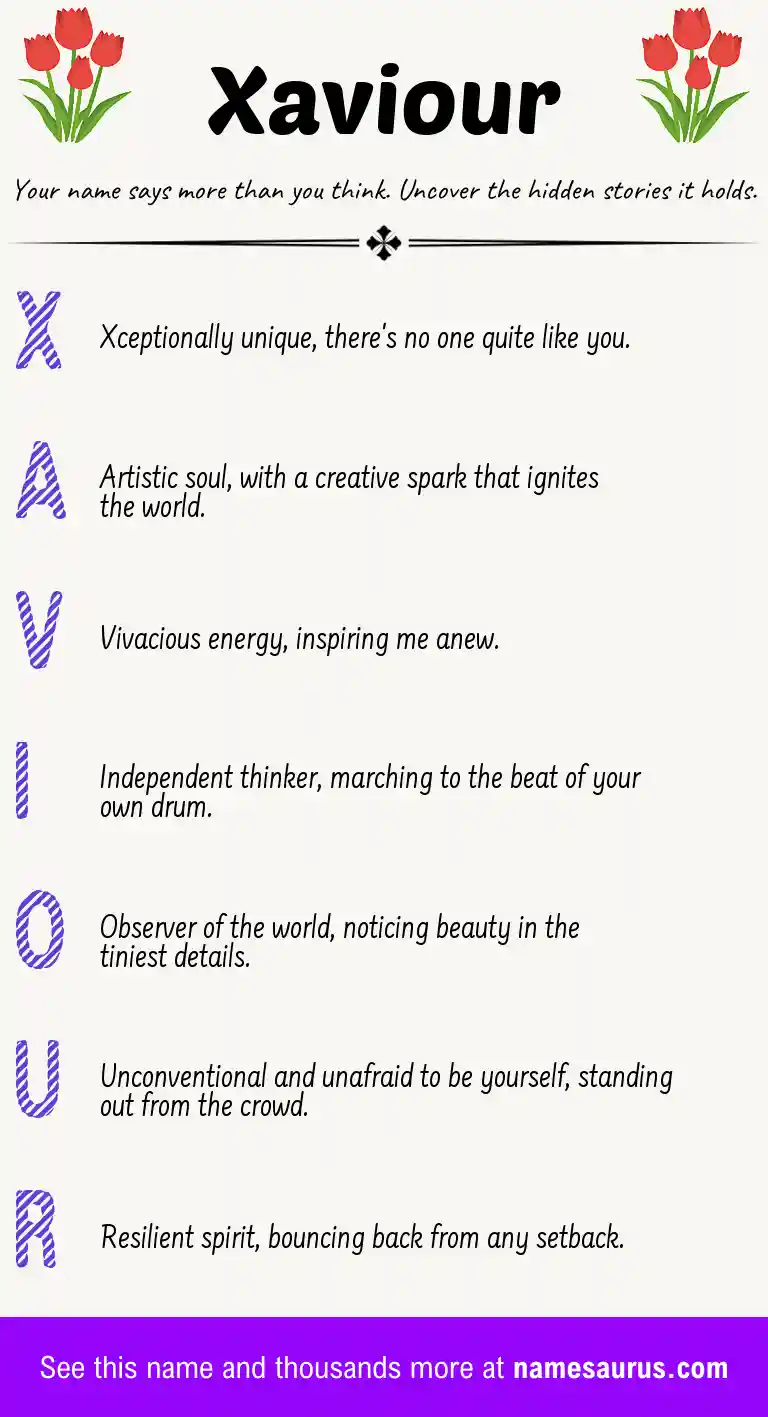 Xaviour

Your name says more than you think. Uncover the hidden stories it holds.

X

Xceptionally unique, there's no one quite like you.

A

Artistic soul, with a creative spark that ignites the world.

V

Vivacious energy, inspiring me anew.

I

Independent thinker, marching to the beat of your own drum.

O

Observer of the world, noticing beauty in the tiniest details.

U

Unconventional and unafraid to be yourself, standing out from the crowd.

R

Resilient spirit, bouncing back from any setback.

See this name and thousands more at namesaurus.com